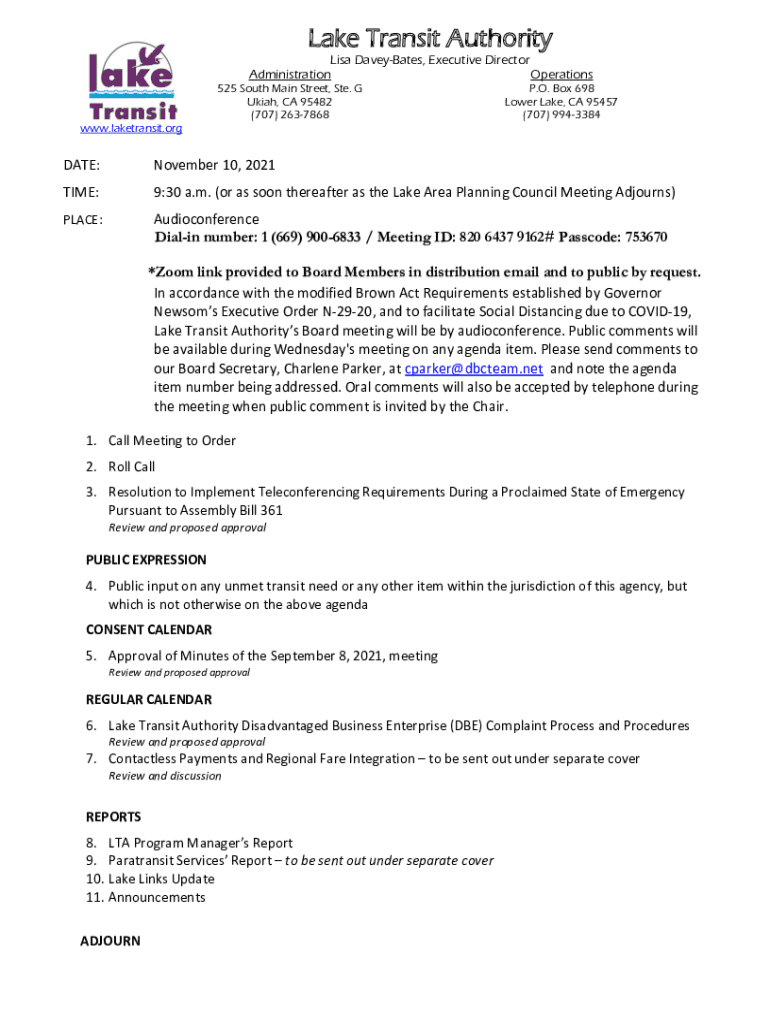 lake Transit
www.laketransit.org

Lake Transit Authority
Lisa Davey-Bates, Executive Director

Administration
525 South Main Street, Ste. G
Ukiah, CA 95482
(707) 263-7868

Operations
P.O. Box 698
Lower Lake, CA 95457
(707) 994-3384

DATE: November 10, 2021

TIME: 9:30 a.m. (or as soon thereafter as the Lake Area Planning Council Meeting Adjourns)

PLACE: Audioconference
Dial-in number: 1 (669) 900-6833 / Meeting ID: 820 6437 9162# Passcode: 753670

*Zoom link provided to Board Members in distribution email and to public by request.
In accordance with the modified Brown Act Requirements established by Governor Newsom's Executive Order N-29-20, and to facilitate Social Distancing due to COVID-19, Lake Transit Authority's Board meeting will be by audioconference. Public comments will be available during Wednesday's meeting on any agenda item. Please send comments to our Board Secretary, Charlene Parker, at cparker@dbcteam.net and note the agenda item number being addressed. Oral comments will also be accepted by telephone during the meeting when public comment is invited by the Chair.

1. Call Meeting to Order
2. Roll Call
3. Resolution to Implement Teleconferencing Requirements During a Proclaimed State of Emergency Pursuant to Assembly Bill 361
Review and proposed approval

PUBLIC EXPRESSION
4. Public input on any unmet transit need or any other item within the jurisdiction of this agency, but which is not otherwise on the above agenda

CONSENT CALENDAR
5. Approval of Minutes of the September 8, 2021, meeting
Review and proposed approval

REGULAR CALENDAR
6. Lake Transit Authority Disadvantaged Business Enterprise (DBE) Complaint Process and Procedures
Review and proposed approval
7. Contactless Payments and Regional Fare Integration – to be sent out under separate cover
Review and discussion

REPORTS
8. LTA Program Manager's Report
9. Paratransit Services' Report – to be sent out under separate cover
10. Lake Links Update
11. Announcements

ADJOURN